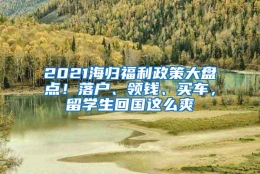 2021海归福利政策大盘点！落户、领钱、买车，留学生回国这么爽